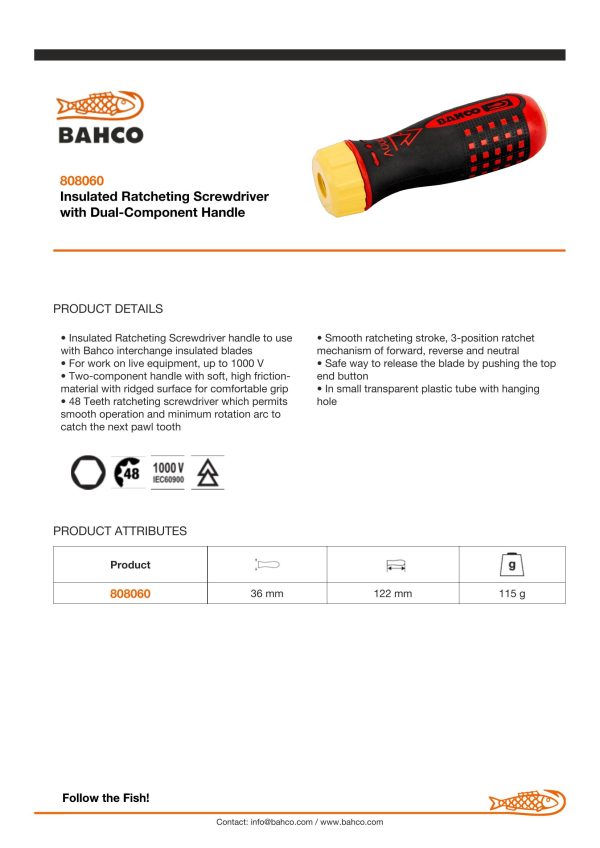 BAHCO

808060
Insulated Ratcheting Screwdriver with Dual-Component Handle

PRODUCT DETAILS

• Insulated Ratcheting Screwdriver handle to use with Bahco interchange insulated blades
• For work on live equipment, up to 1000 V
• Two-component handle with soft, high friction-material with ridged surface for comfortable grip
• 48 Teeth ratcheting screwdriver which permits smooth operation and minimum rotation arc to catch the next pawl tooth

• Smooth ratcheting stroke, 3-position ratchet mechanism of forward, reverse and neutral
• Safe way to release the blade by pushing the top end button
• In small transparent plastic tube with hanging hole

48 1000 V IEC60900

PRODUCT ATTRIBUTES

| Product | | | g |
|---|---|---|---|
| 808060 | 36 mm | 122 mm | 115 g |

Follow the Fish!

Contact: info@bahco.com / www.bahco.com